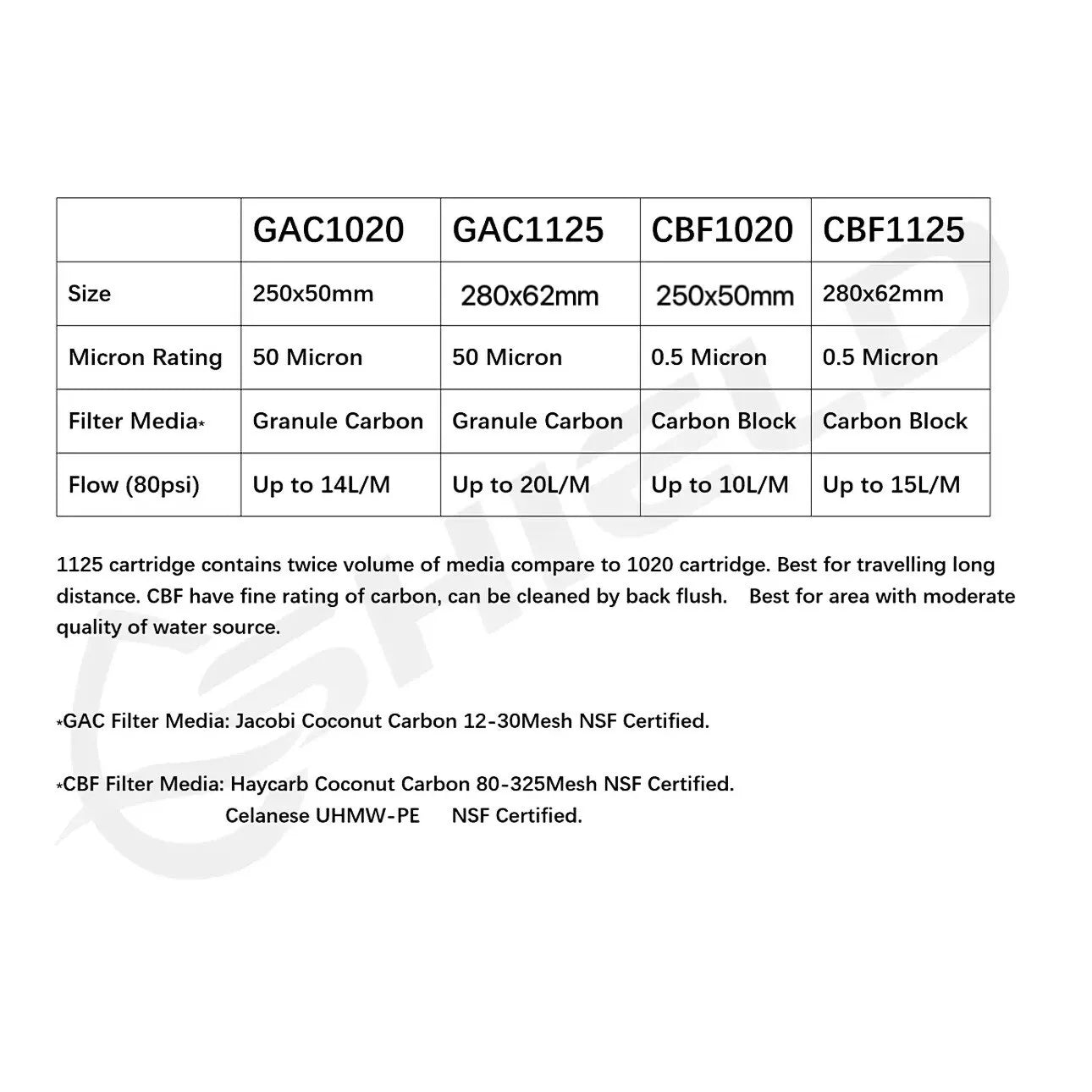 | | GAC1020 | GAC1125 | CBF1020 | CBF1125 |
|---|---|---|---|---|
| Size | 250x50mm | 280x62mm | 250x50mm | 280x62mm |
| Micron Rating | 50 Micron | 50 Micron | 0.5 Micron | 0.5 Micron |
| Filter Media* | Granule Carbon | Granule Carbon | Carbon Block | Carbon Block |
| Flow (80psi) | Up to 14L/M | Up to 20L/M | Up to 10L/M | Up to 15L/M |

1125 cartridge contains twice volume of media compare to 1020 cartridge. Best for travelling long distance. CBF have fine rating of carbon, can be cleaned by back flush. Best for area with moderate quality of water source.

*GAC Filter Media: Jacobi Coconut Carbon 12-30Mesh NSF Certified.

*CBF Filter Media: Haycarb Coconut Carbon 80-325Mesh NSF Certified.
Celanese UHMW-PE NSF Certified.

SHIELD